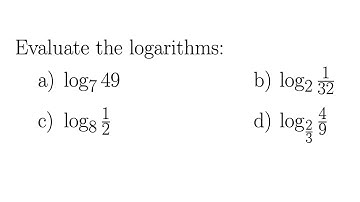 Evaluate the logarithms:

a) $\log_7 49$

b) $\log_2 \frac{1}{32}$

c) $\log_8 \frac{1}{2}$

d) $\log_{\frac{2}{3}} \frac{4}{9}$